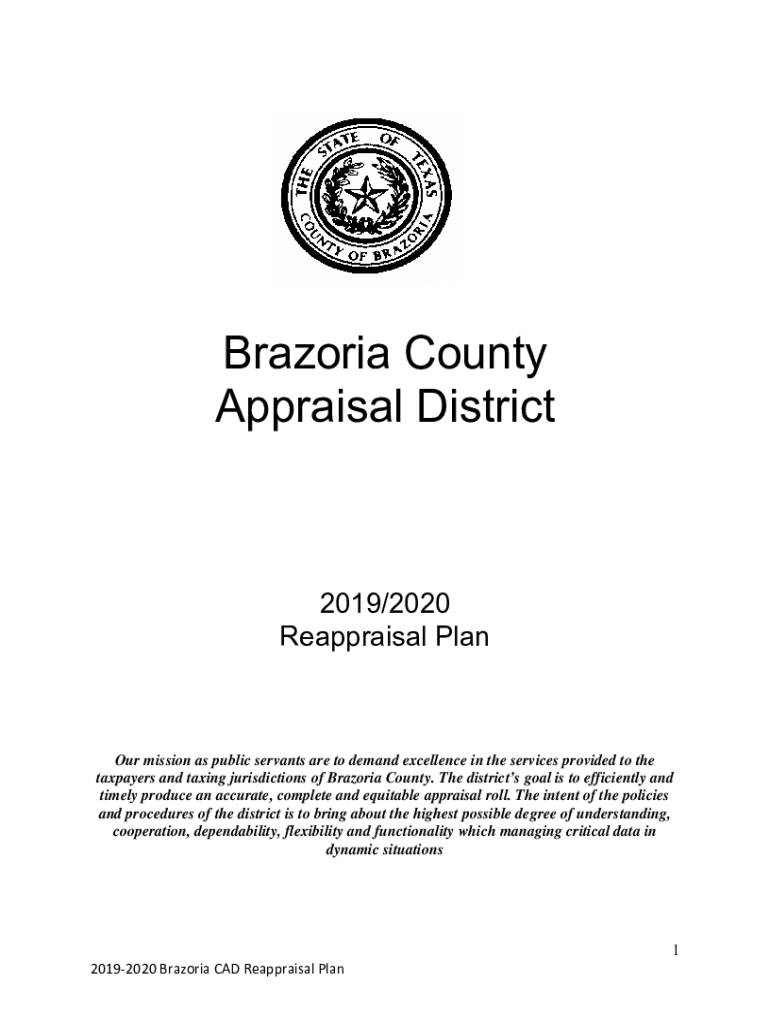 THE STATE OF TEXAS
COUNTY OF BRAZORIA

Brazoria County
Appraisal District

2019/2020
Reappraisal Plan

Our mission as public servants are to demand excellence in the services provided to the taxpayers and taxing jurisdictions of Brazoria County. The district's goal is to efficiently and timely produce an accurate, complete and equitable appraisal roll. The intent of the policies and procedures of the district is to bring about the highest possible degree of understanding, cooperation, dependability, flexibility and functionality which managing critical data in dynamic situations

1

2019-2020 Brazoria CAD Reappraisal Plan